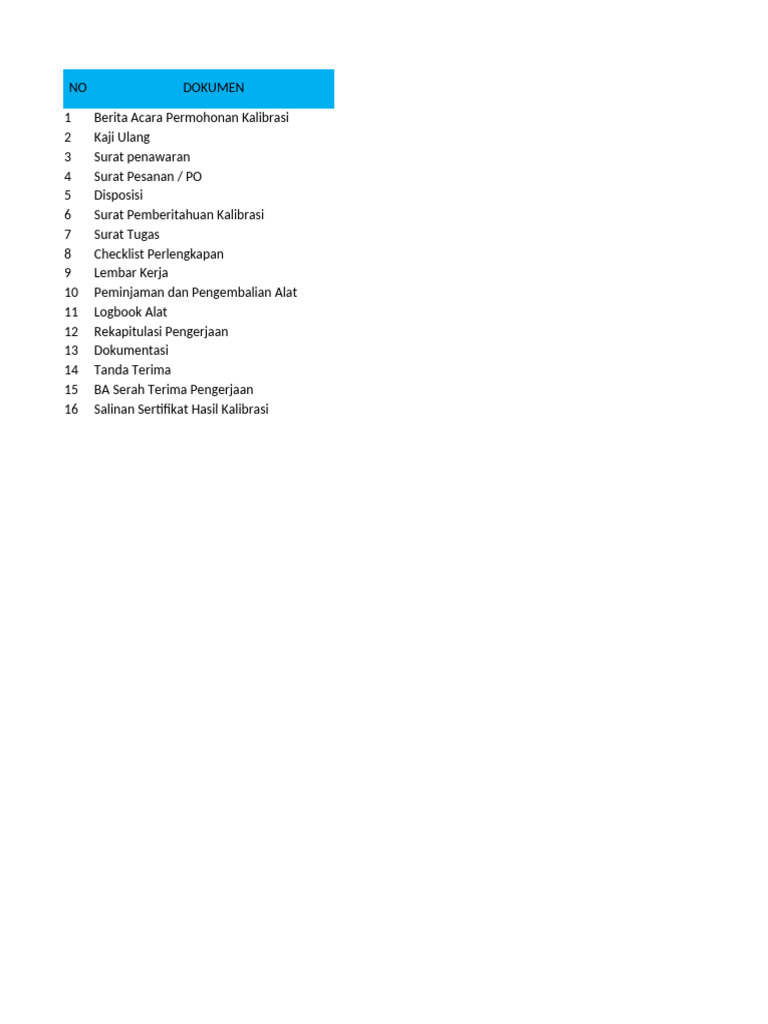 | NO | DOKUMEN |
|---|---|
| 1 | Berita Acara Permohonan Kalibrasi |
| 2 | Kaji Ulang |
| 3 | Surat penawaran |
| 4 | Surat Pesanan / PO |
| 5 | Disposisi |
| 6 | Surat Pemberitahuan Kalibrasi |
| 7 | Surat Tugas |
| 8 | Checklist Perlengkapan |
| 9 | Lembar Kerja |
| 10 | Peminjaman dan Pengembalian Alat |
| 11 | Logbook Alat |
| 12 | Rekapitulasi Pengerjaan |
| 13 | Dokumentasi |
| 14 | Tanda Terima |
| 15 | BA Serah Terima Pengerjaan |
| 16 | Salinan Sertifikat Hasil Kalibrasi |